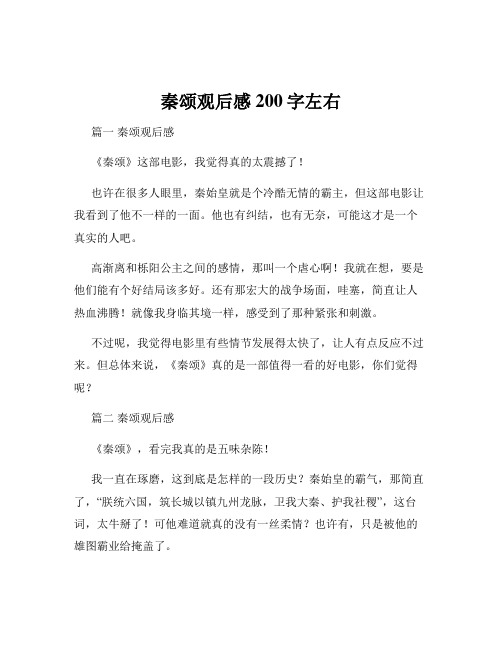 秦颂观后感 200 字左右

篇一 秦颂观后感

《秦颂》这部电影，我觉得真的太震撼了！

也许在很多人眼里，秦始皇就是个冷酷无情的霸主，但这部电影让我看到了他不一样的一面。他也有纠结，也有无奈，可能这才是一个真实的人吧。

高渐离和栎阳公主之间的感情，那叫一个虐心啊！我就在想，要是他们能有个好结局该多好。还有那宏大的战争场面，哇塞，简直让人热血沸腾！就像我身临其境一样，感受到了那种紧张和刺激。

不过呢，我觉得电影里有些情节发展得太快了，让人有点反应不过来。但总体来说，《秦颂》真的是一部值得一看的好电影，你们觉得呢？

篇二 秦颂观后感

《秦颂》，看完我真的是五味杂陈！

我一直在琢磨，这到底是怎样的一段历史？秦始皇的霸气，那简直了，“朕统六国，筑长城以镇九州龙脉，卫我大秦、护我社稷”，这台词，太牛掰了！可他难道就真的没有一丝柔情？也许有，只是被他的雄图霸业给掩盖了。